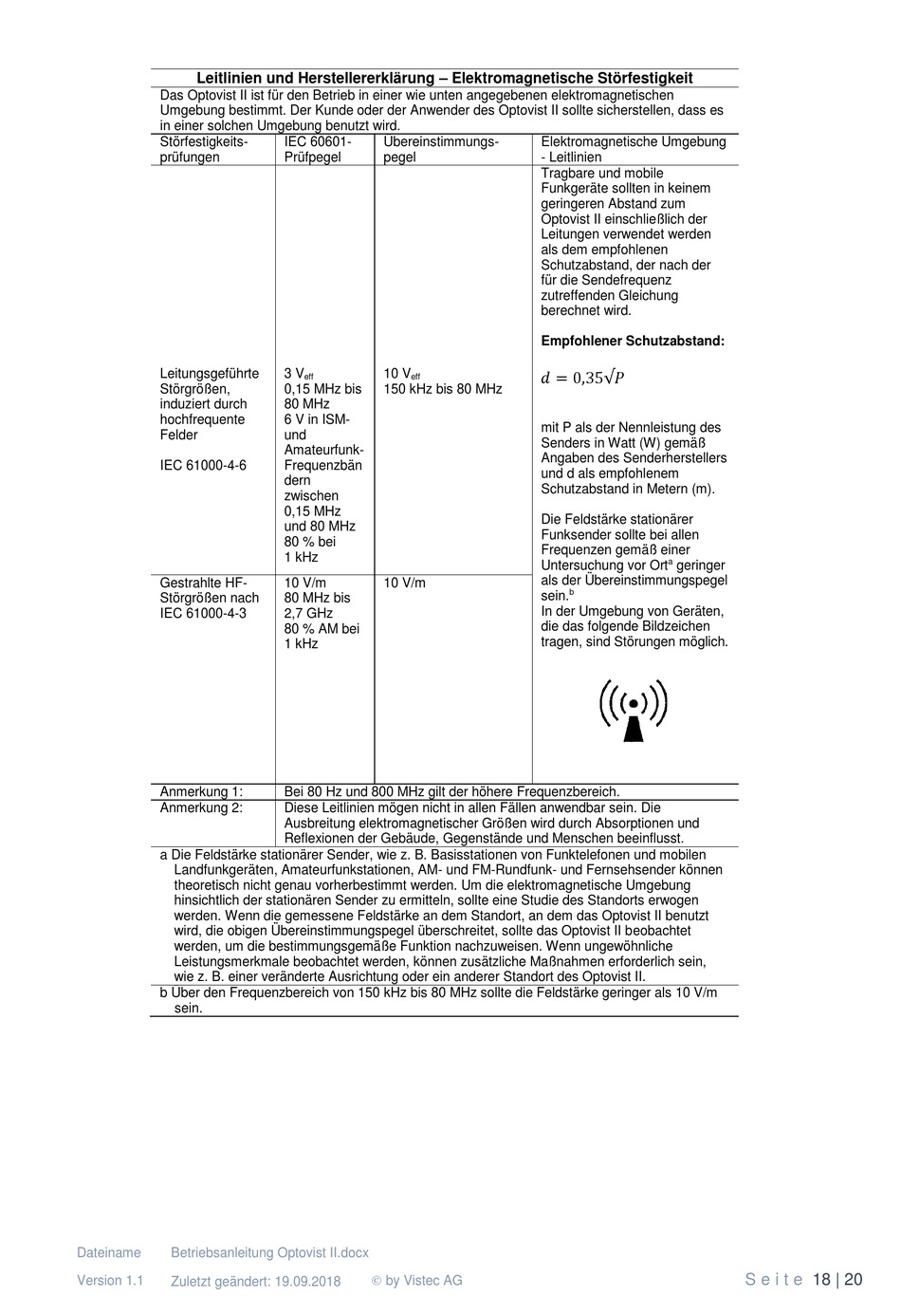 **Leitlinien und Herstellererklärung – Elektromagnetische Störfestigkeit**

Das Optovist II ist für den Betrieb in einer wie unten angegebenen elektromagnetischen Umgebung bestimmt. Der Kunde oder der Anwender des Optovist II sollte sicherstellen, dass es in einer solchen Umgebung benutzt wird.

| Störfestigkeits-prüfungen | IEC 60601-Prüfpegel | Übereinstimmungs-pegel | Elektromagnetische Umgebung - Leitlinien |
|---|---|---|---|
| | | | Tragbare und mobile Funkgeräte sollten in keinem geringeren Abstand zum Optovist II einschließlich der Leitungen verwendet werden als dem empfohlenen Schutzabstand, der nach der für die Sendefrequenz zutreffenden Gleichung berechnet wird. **Empfohlener Schutzabstand:** |
| Leitungsgeführte Störgrößen, induziert durch hochfrequente Felder IEC 61000-4-6 | 3 $V_{eff}$ 0,15 MHz bis 80 MHz 6 V in ISM- und Amateurfunk-Frequenzbändern zwischen 0,15 MHz und 80 MHz 80 % bei 1 kHz | 10 $V_{eff}$ 150 kHz bis 80 MHz | $d = 0{,}35\sqrt{P}$ mit P als der Nennleistung des Senders in Watt (W) gemäß Angaben des Senderherstellers und d als empfohlenem Schutzabstand in Metern (m). Die Feldstärke stationärer Funksender sollte bei allen Frequenzen gemäß einer Untersuchung vor Ort$^a$ geringer als der Übereinstimmungspegel sein.$^b$ In der Umgebung von Geräten, die das folgende Bildzeichen tragen, sind Störungen möglich. |
| Gestrahlte HF-Störgrößen nach IEC 61000-4-3 | 10 V/m 80 MHz bis 2,7 GHz 80 % AM bei 1 kHz | 10 V/m | |

| Anmerkung 1: | Bei 80 Hz und 800 MHz gilt der höhere Frequenzbereich. |
|---|---|
| Anmerkung 2: | Diese Leitlinien mögen nicht in allen Fällen anwendbar sein. Die Ausbreitung elektromagnetischer Größen wird durch Absorptionen und Reflexionen der Gebäude, Gegenstände und Menschen beeinflusst. |

a Die Feldstärke stationärer Sender, wie z. B. Basisstationen von Funktelefonen und mobilen Landfunkgeräten, Amateurfunkstationen, AM- und FM-Rundfunk- und Fernsehsender können theoretisch nicht genau vorherbestimmt werden. Um die elektromagnetische Umgebung hinsichtlich der stationären Sender zu ermitteln, sollte eine Studie des Standorts erwogen werden. Wenn die gemessene Feldstärke an dem Standort, an dem das Optovist II benutzt wird, die obigen Übereinstimmungspegel überschreitet, sollte das Optovist II beobachtet werden, um die bestimmungsgemäße Funktion nachzuweisen. Wenn ungewöhnliche Leistungsmerkmale beobachtet werden, können zusätzliche Maßnahmen erforderlich sein, wie z. B. einer veränderte Ausrichtung oder ein anderer Standort des Optovist II.

b Über den Frequenzbereich von 150 kHz bis 80 MHz sollte die Feldstärke geringer als 10 V/m sein.

Dateiname Betriebsanleitung Optovist II.docx
Version 1.1 Zuletzt geändert: 19.09.2018 © by Vistec AG Seite 18 | 20